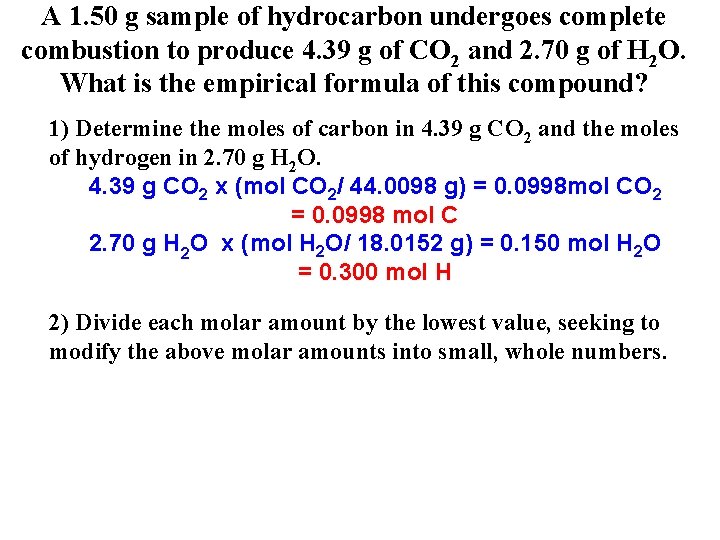 A 1.50 g sample of hydrocarbon undergoes complete combustion to produce 4.39 g of $CO_2$ and 2.70 g of $H_2O$. What is the empirical formula of this compound?

1) Determine the moles of carbon in 4.39 g $CO_2$ and the moles of hydrogen in 2.70 g $H_2O$.

4.39 g $CO_2$ x (mol $CO_2$/ 44.0098 g) = 0.0998mol $CO_2$
= 0.0998 mol C
2.70 g $H_2O$ x (mol $H_2O$/ 18.0152 g) = 0.150 mol $H_2O$
= 0.300 mol H

2) Divide each molar amount by the lowest value, seeking to modify the above molar amounts into small, whole numbers.